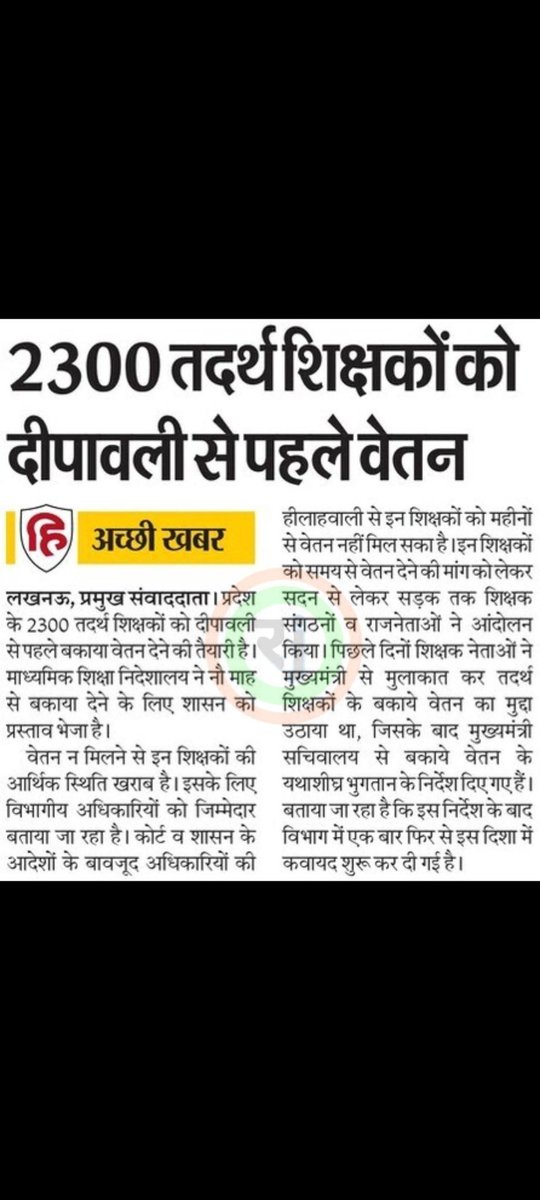 2300 तदर्थ शिक्षकों को दीपावली से पहले वेतन

हि अच्छी खबर

लखनऊ, प्रमुख संवाददाता। प्रदेश के 2300 तदर्थ शिक्षकों को दीपावली से पहले बकाया वेतन देने की तैयारी है। माध्यमिक शिक्षा निदेशालय ने नौ माह से बकाया देने के लिए शासन को प्रस्ताव भेजा है।

वेतन न मिलने से इन शिक्षकों की आर्थिक स्थिति खराब है। इसके लिए विभागीय अधिकारियों को जिम्मेदार बताया जा रहा है। कोर्ट व शासन के आदेशों के बावजूद अधिकारियों की हीलाहवाली से इन शिक्षकों को महीनों से वेतन नहीं मिल सका है। इन शिक्षकों को समय से वेतन देने की मांग को लेकर सदन से लेकर सड़क तक शिक्षक संगठनों व राजनेताओं ने आंदोलन किया। पिछले दिनों शिक्षक नेताओं ने मुख्यमंत्री से मुलाकात कर तदर्थ शिक्षकों के बकाये वेतन का मुद्दा उठाया था, जिसके बाद मुख्यमंत्री सचिवालय से बकाये वेतन के यथाशीघ्र भुगतान के निर्देश दिए गए हैं। बताया जा रहा है कि इस निर्देश के बाद विभाग में एक बार फिर से इस दिशा में कवायद शुरू कर दी गई है।